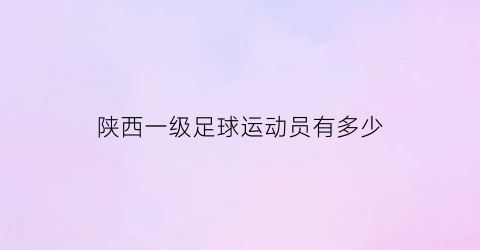 陕西一级足球运动员有多少